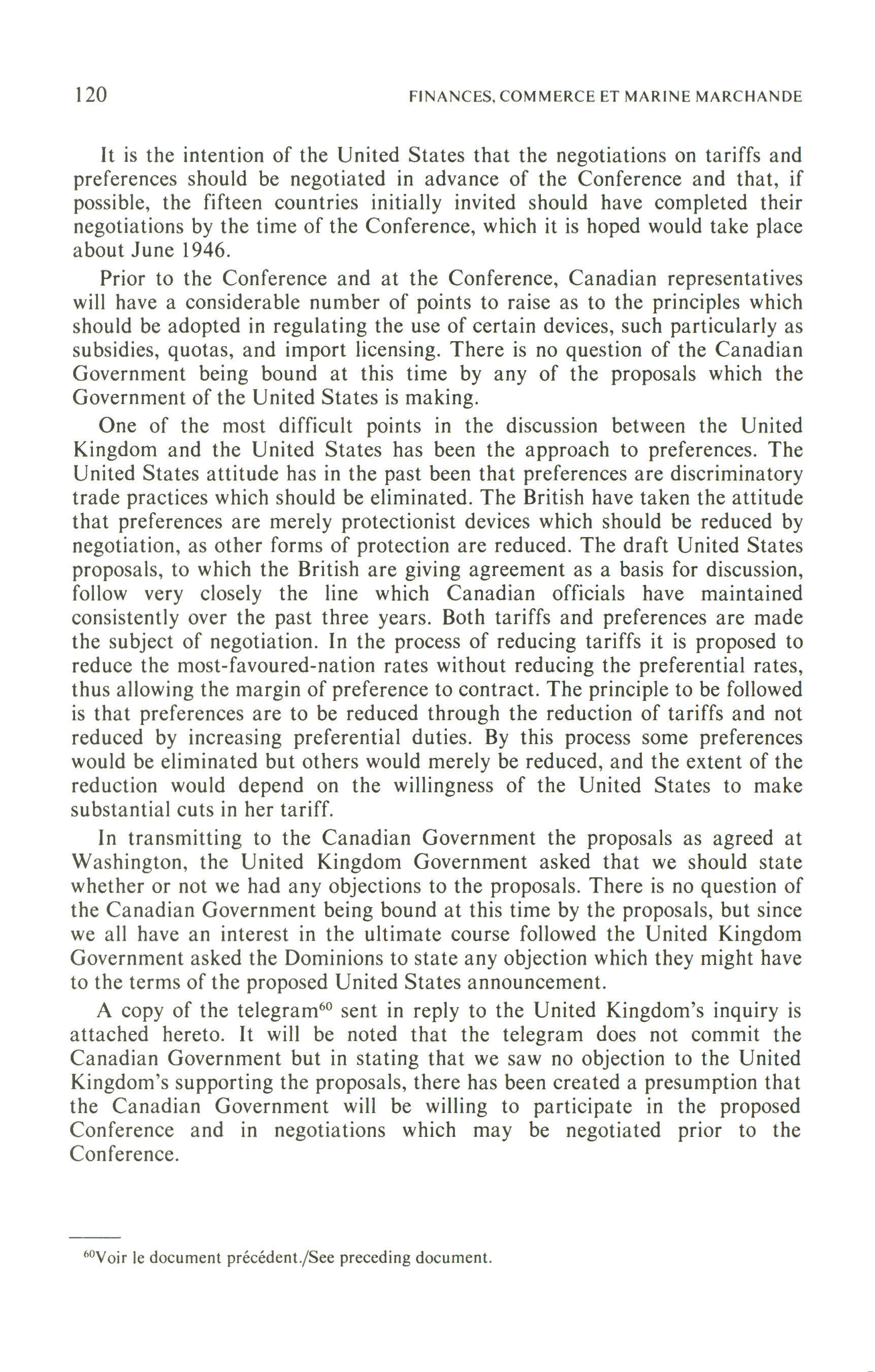 120 FINANCES, COMMERCE ET MARINE MARCHANDE

It is the intention of the United States that the negotiations on tariffs and preferences should be negotiated in advance of the Conference and that, if possible, the fifteen countries initially invited should have completed their negotiations by the time of the Conference, which it is hoped would take place about June 1946.

Prior to the Conference and at the Conference, Canadian representatives will have a considerable number of points to raise as to the principles which should be adopted in regulating the use of certain devices, such particularly as subsidies, quotas, and import licensing. There is no question of the Canadian Government being bound at this time by any of the proposals which the Government of the United States is making.

One of the most difficult points in the discussion between the United Kingdom and the United States has been the approach to preferences. The United States attitude has in the past been that preferences are discriminatory trade practices which should be eliminated. The British have taken the attitude that preferences are merely protectionist devices which should be reduced by negotiation, as other forms of protection are reduced. The draft United States proposals, to which the British are giving agreement as a basis for discussion, follow very closely the line which Canadian officials have maintained consistently over the past three years. Both tariffs and preferences are made the subject of negotiation. In the process of reducing tariffs it is proposed to reduce the most-favoured-nation rates without reducing the preferential rates, thus allowing the margin of preference to contract. The principle to be followed is that preferences are to be reduced through the reduction of tariffs and not reduced by increasing preferential duties. By this process some preferences would be eliminated but others would merely be reduced, and the extent of the reduction would depend on the willingness of the United States to make substantial cuts in her tariff.

In transmitting to the Canadian Government the proposals as agreed at Washington, the United Kingdom Government asked that we should state whether or not we had any objections to the proposals. There is no question of the Canadian Government being bound at this time by the proposals, but since we all have an interest in the ultimate course followed the United Kingdom Government asked the Dominions to state any objection which they might have to the terms of the proposed United States announcement.

A copy of the telegram$^{60}$ sent in reply to the United Kingdom's inquiry is attached hereto. It will be noted that the telegram does not commit the Canadian Government but in stating that we saw no objection to the United Kingdom's supporting the proposals, there has been created a presumption that the Canadian Government will be willing to participate in the proposed Conference and in negotiations which may be negotiated prior to the Conference.

$^{60}$Voir le document précédent./See preceding document.